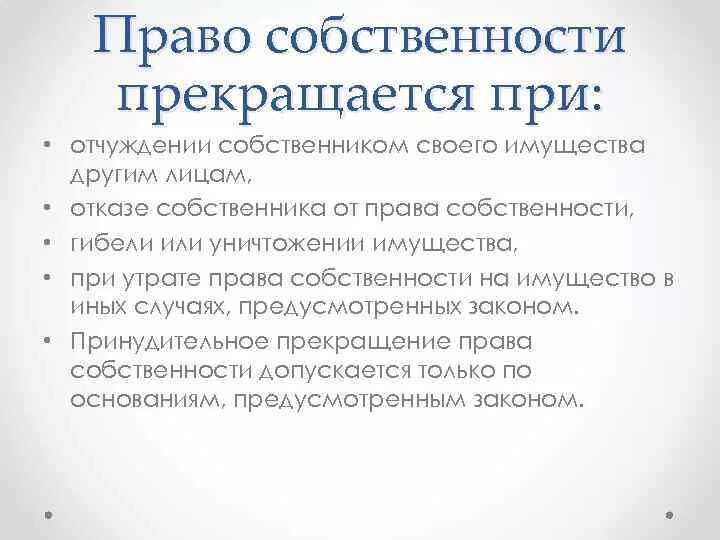 Право собственности прекращается при:

• отчуждении собственником своего имущества другим лицам,
• отказе собственника от права собственности,
• гибели или уничтожении имущества,
• при утрате права собственности на имущество в иных случаях, предусмотренных законом.
• Принудительное прекращение права собственности допускается только по основаниям, предусмотренным законом.